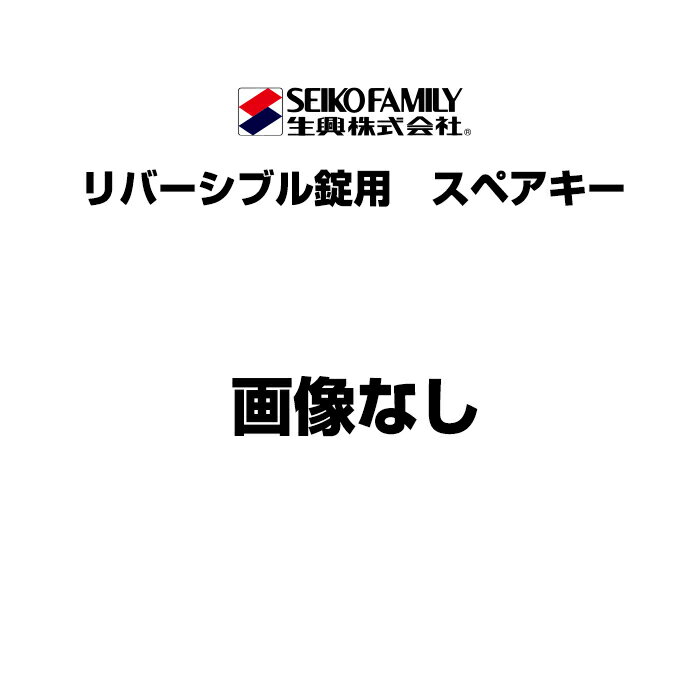 SEIKO FAMILY
生興株式会社®

リバーシブル錠用　スペアキー

画像なし